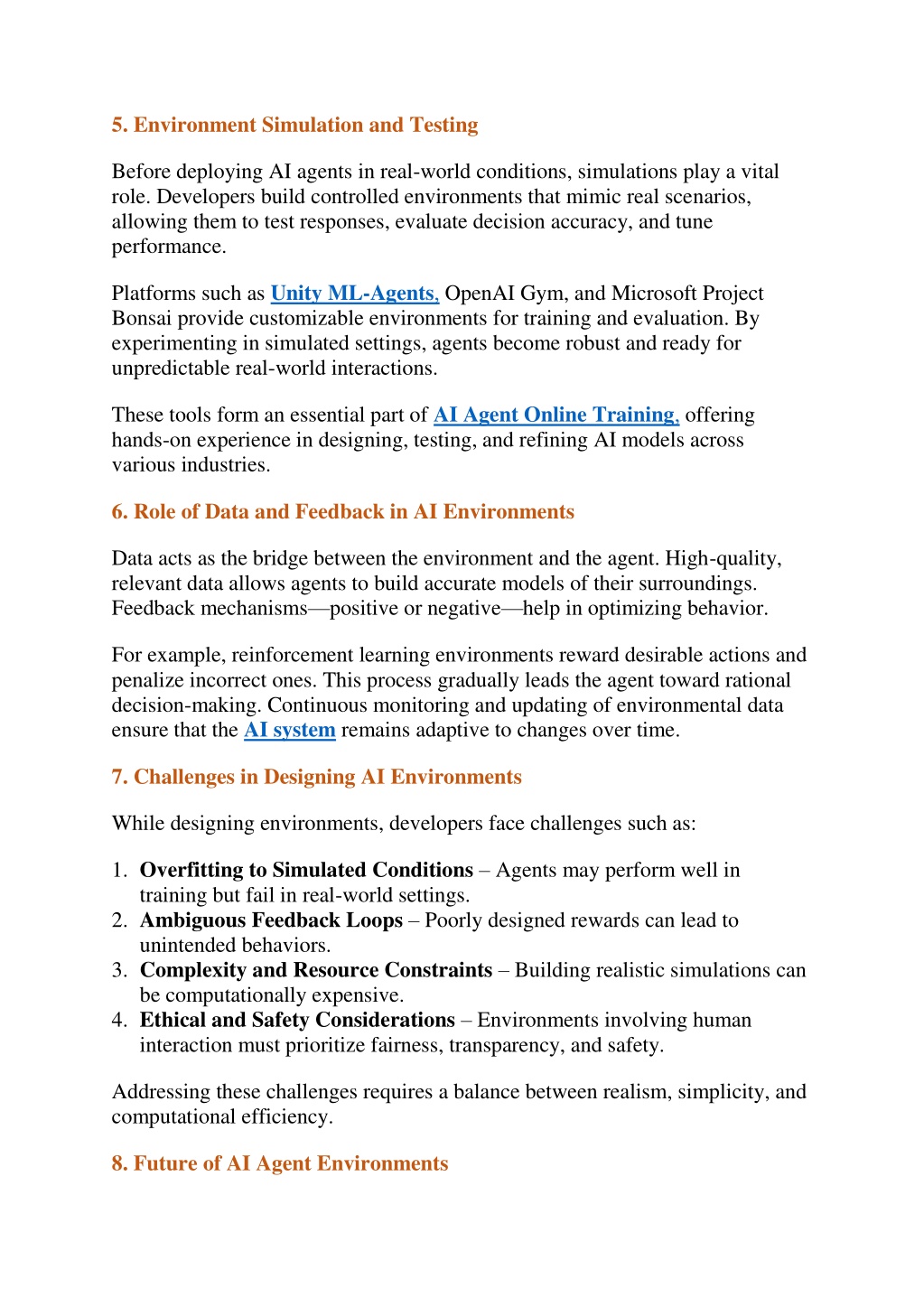 5. Environment Simulation and Testing

Before deploying AI agents in real-world conditions, simulations play a vital role. Developers build controlled environments that mimic real scenarios, allowing them to test responses, evaluate decision accuracy, and tune performance.

Platforms such as Unity ML-Agents, OpenAI Gym, and Microsoft Project Bonsai provide customizable environments for training and evaluation. By experimenting in simulated settings, agents become robust and ready for unpredictable real-world interactions.

These tools form an essential part of AI Agent Online Training, offering hands-on experience in designing, testing, and refining AI models across various industries.

6. Role of Data and Feedback in AI Environments

Data acts as the bridge between the environment and the agent. High-quality, relevant data allows agents to build accurate models of their surroundings. Feedback mechanisms—positive or negative—help in optimizing behavior.

For example, reinforcement learning environments reward desirable actions and penalize incorrect ones. This process gradually leads the agent toward rational decision-making. Continuous monitoring and updating of environmental data ensure that the AI system remains adaptive to changes over time.

7. Challenges in Designing AI Environments

While designing environments, developers face challenges such as:

1. Overfitting to Simulated Conditions – Agents may perform well in training but fail in real-world settings.
2. Ambiguous Feedback Loops – Poorly designed rewards can lead to unintended behaviors.
3. Complexity and Resource Constraints – Building realistic simulations can be computationally expensive.
4. Ethical and Safety Considerations – Environments involving human interaction must prioritize fairness, transparency, and safety.

Addressing these challenges requires a balance between realism, simplicity, and computational efficiency.

8. Future of AI Agent Environments